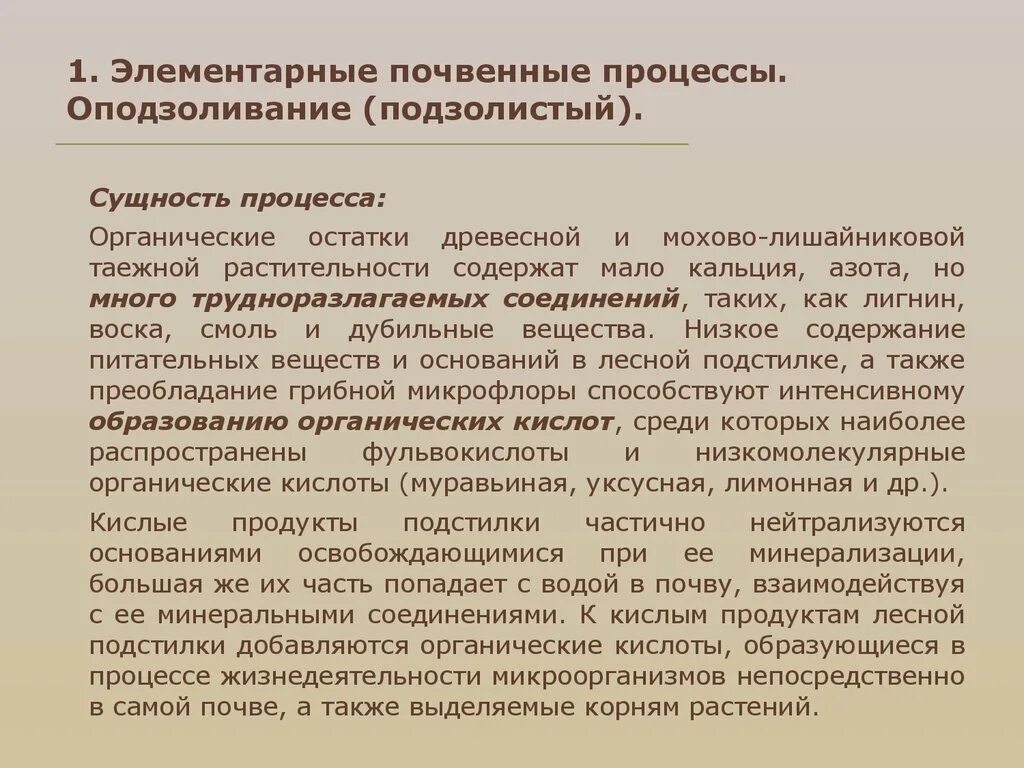 1. Элементарные почвенные процессы. Оподзоливание (подзолистый).

Сущность процесса:

Органические остатки древесной и мохово-лишайниковой таежной растительности содержат мало кальция, азота, но много трудноразлагаемых соединений, таких, как лигнин, воска, смоль и дубильные вещества. Низкое содержание питательных веществ и оснований в лесной подстилке, а также преобладание грибной микрофлоры способствуют интенсивному образованию органических кислот, среди которых наиболее распространены фульвокислоты и низкомолекулярные органические кислоты (муравьиная, уксусная, лимонная и др.).

Кислые продукты подстилки частично нейтрализуются основаниями освобождающимися при ее минерализации, большая же их часть попадает с водой в почву, взаимодействуя с ее минеральными соединениями. К кислым продуктам лесной подстилки добавляются органические кислоты, образующиеся в процессе жизнедеятельности микроорганизмов непосредственно в самой почве, а также выделяемые корням растений.